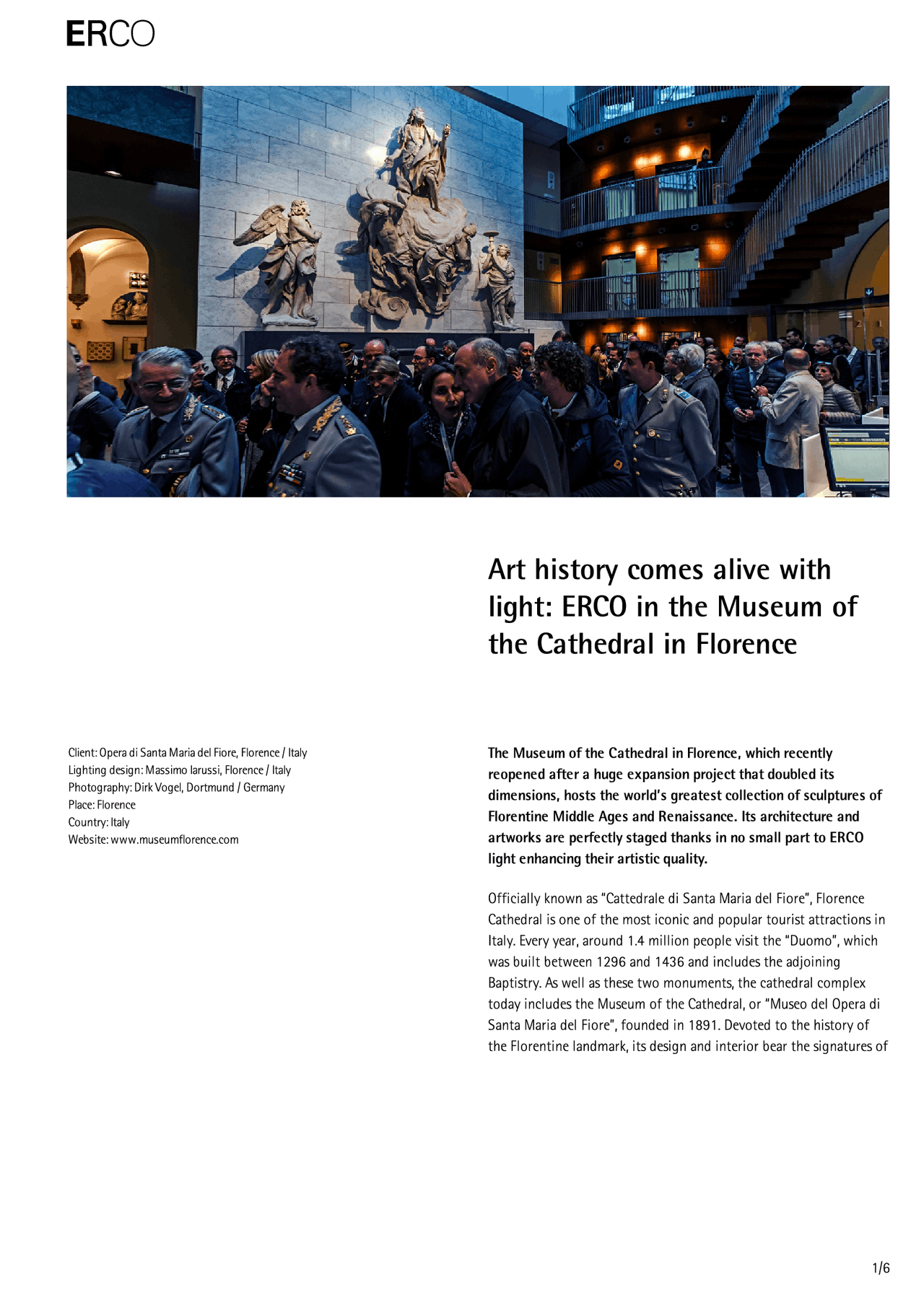 ERCO

Art history comes alive with light: ERCO in the Museum of the Cathedral in Florence

Client: Opera di Santa Maria del Fiore, Florence / Italy
Lighting design: Massimo Iarussi, Florence / Italy
Photography: Dirk Vogel, Dortmund / Germany
Place: Florence
Country: Italy
Website: www.museumflorence.com

The Museum of the Cathedral in Florence, which recently reopened after a huge expansion project that doubled its dimensions, hosts the world's greatest collection of sculptures of Florentine Middle Ages and Renaissance. Its architecture and artworks are perfectly staged thanks in no small part to ERCO light enhancing their artistic quality.

Officially known as "Cattedrale di Santa Maria del Fiore", Florence Cathedral is one of the most iconic and popular tourist attractions in Italy. Every year, around 1.4 million people visit the "Duomo", which was built between 1296 and 1436 and includes the adjoining Baptistry. As well as these two monuments, the cathedral complex today includes the Museum of the Cathedral, or "Museo del Opera di Santa Maria del Fiore", founded in 1891. Devoted to the history of the Florentine landmark, its design and interior bear the signatures of

1/6